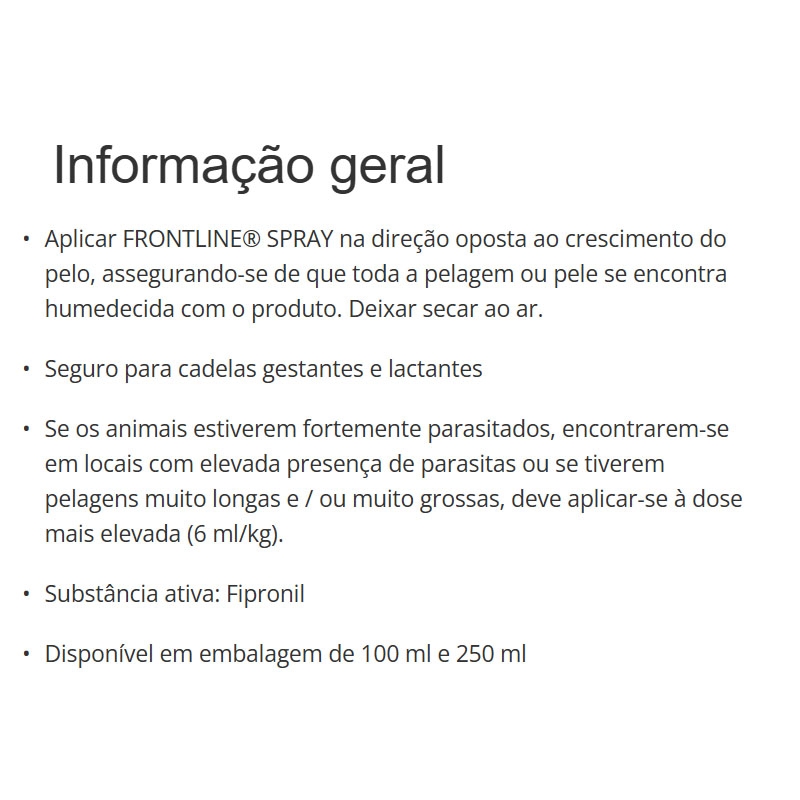 Informação geral

• Aplicar FRONTLINE® SPRAY na direção oposta ao crescimento do pelo, assegurando-se de que toda a pelagem ou pele se encontra humedecida com o produto. Deixar secar ao ar.

• Seguro para cadelas gestantes e lactantes

• Se os animais estiverem fortemente parasitados, encontrarem-se em locais com elevada presença de parasitas ou se tiverem pelagens muito longas e / ou muito grossas, deve aplicar-se à dose mais elevada (6 ml/kg).

• Substância ativa: Fipronil

• Disponível em embalagem de 100 ml e 250 ml